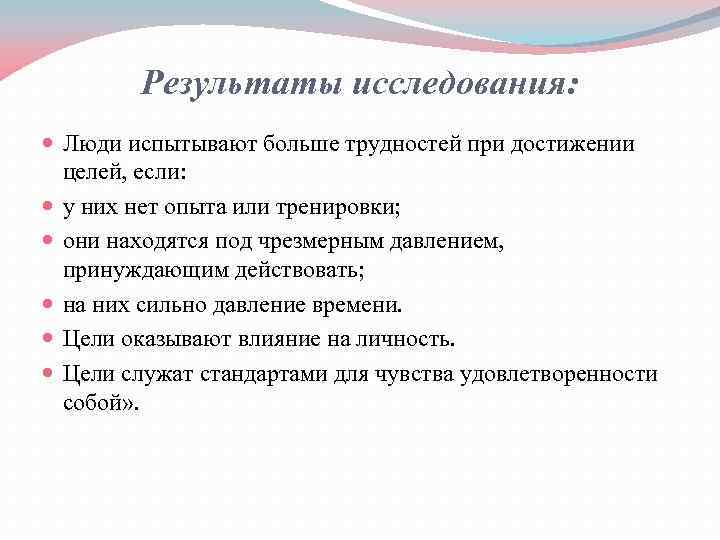 Результаты исследования:

Люди испытывают больше трудностей при достижении целей, если:

у них нет опыта или тренировки;

они находятся под чрезмерным давлением, принуждающим действовать;

на них сильно давление времени.

Цели оказывают влияние на личность.

Цели служат стандартами для чувства удовлетворенности собой».